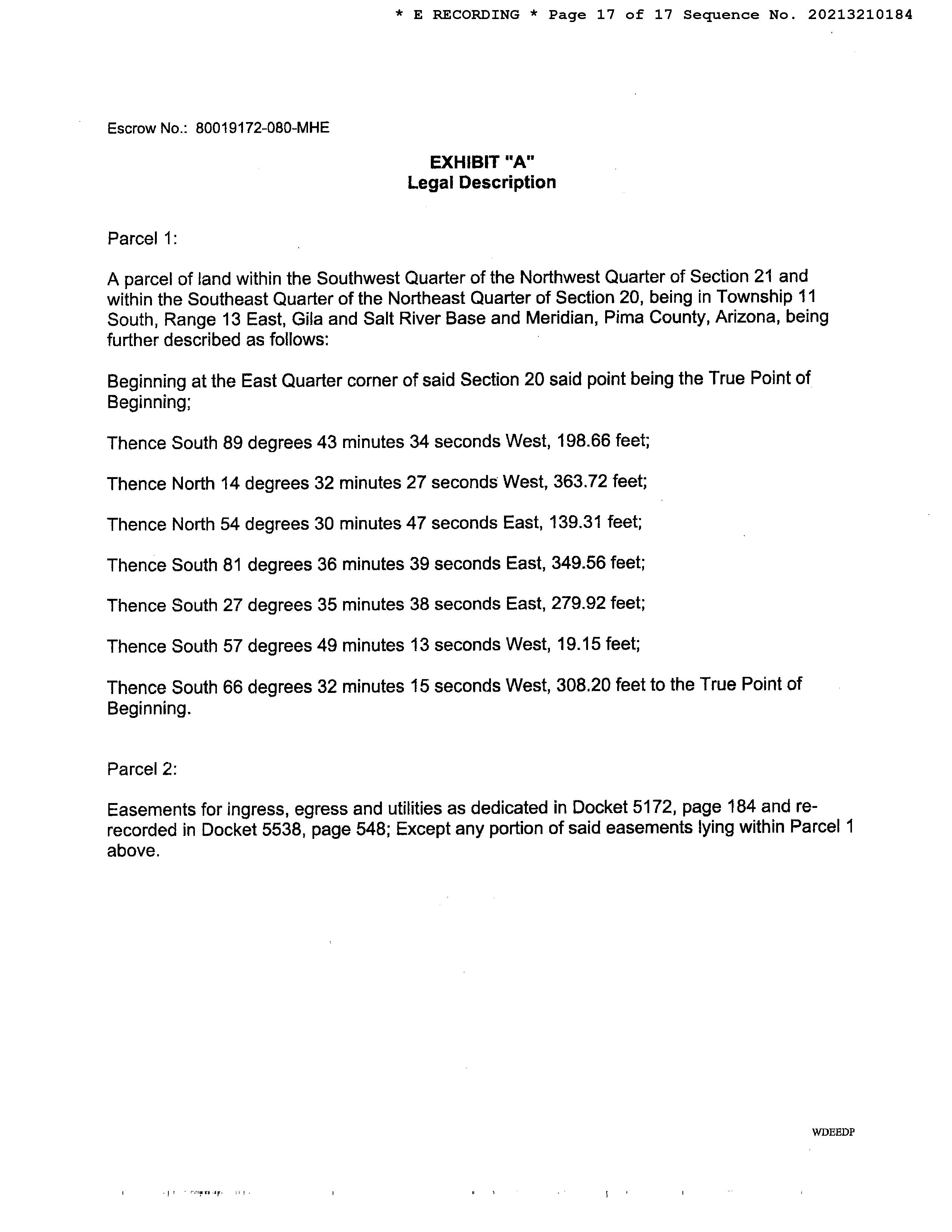 * E RECORDING * Page 17 of 17 Sequence No. 20213210184

Escrow No.: 80019172-080-MHE

EXHIBIT "A"
Legal Description

Parcel 1:

A parcel of land within the Southwest Quarter of the Northwest Quarter of Section 21 and within the Southeast Quarter of the Northeast Quarter of Section 20, being in Township 11 South, Range 13 East, Gila and Salt River Base and Meridian, Pima County, Arizona, being further described as follows:

Beginning at the East Quarter corner of said Section 20 said point being the True Point of Beginning;

Thence South 89 degrees 43 minutes 34 seconds West, 198.66 feet;

Thence North 14 degrees 32 minutes 27 seconds West, 363.72 feet;

Thence North 54 degrees 30 minutes 47 seconds East, 139.31 feet;

Thence South 81 degrees 36 minutes 39 seconds East, 349.56 feet;

Thence South 27 degrees 35 minutes 38 seconds East, 279.92 feet;

Thence South 57 degrees 49 minutes 13 seconds West, 19.15 feet;

Thence South 66 degrees 32 minutes 15 seconds West, 308.20 feet to the True Point of Beginning.

Parcel 2:

Easements for ingress, egress and utilities as dedicated in Docket 5172, page 184 and re-recorded in Docket 5538, page 548; Except any portion of said easements lying within Parcel 1 above.

WDEEDP